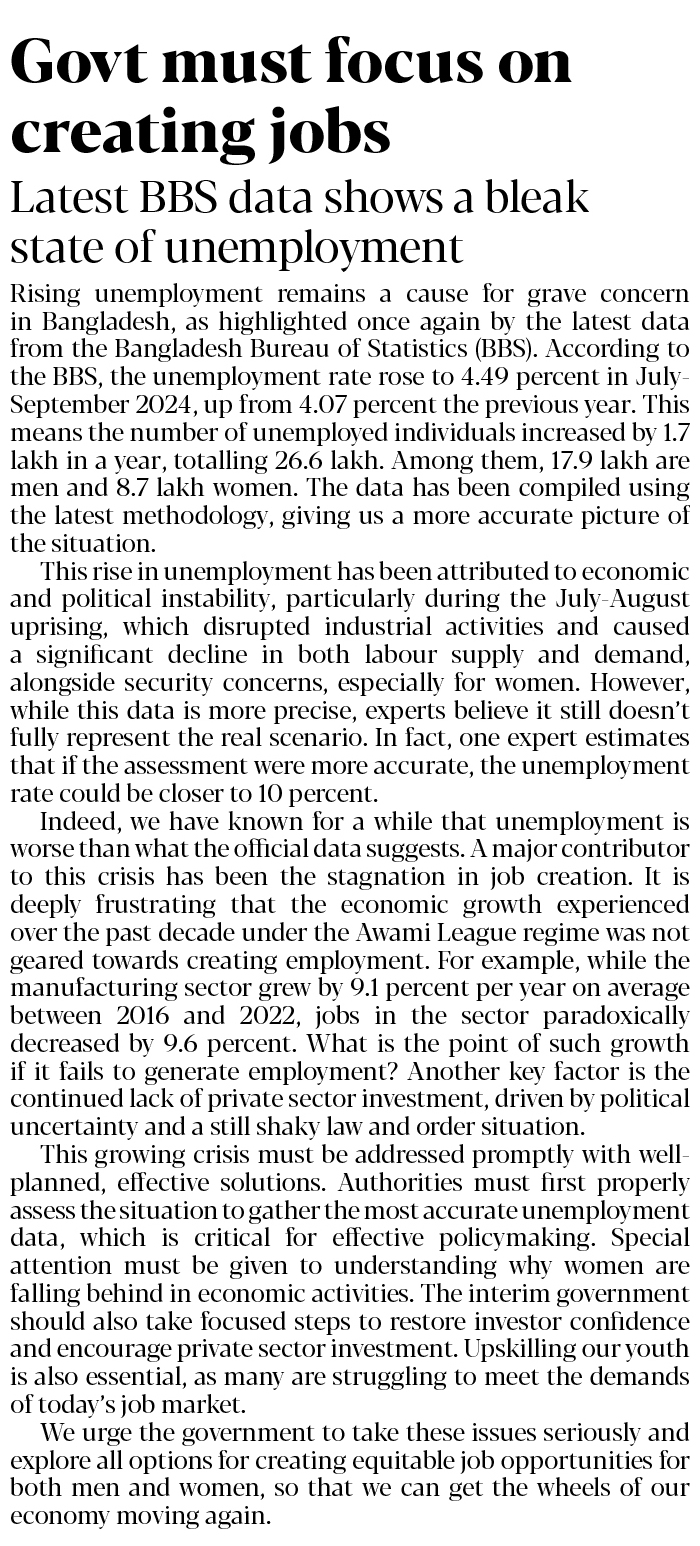 Govt must focus on creating jobs

Latest BBS data shows a bleak state of unemployment

Rising unemployment remains a cause for grave concern in Bangladesh, as highlighted once again by the latest data from the Bangladesh Bureau of Statistics (BBS). According to the BBS, the unemployment rate rose to 4.49 percent in July-September 2024, up from 4.07 percent the previous year. This means the number of unemployed individuals increased by 1.7 lakh in a year, totalling 26.6 lakh. Among them, 17.9 lakh are men and 8.7 lakh women. The data has been compiled using the latest methodology, giving us a more accurate picture of the situation.

This rise in unemployment has been attributed to economic and political instability, particularly during the July-August uprising, which disrupted industrial activities and caused a significant decline in both labour supply and demand, alongside security concerns, especially for women. However, while this data is more precise, experts believe it still doesn't fully represent the real scenario. In fact, one expert estimates that if the assessment were more accurate, the unemployment rate could be closer to 10 percent.

Indeed, we have known for a while that unemployment is worse than what the official data suggests. A major contributor to this crisis has been the stagnation in job creation. It is deeply frustrating that the economic growth experienced over the past decade under the Awami League regime was not geared towards creating employment. For example, while the manufacturing sector grew by 9.1 percent per year on average between 2016 and 2022, jobs in the sector paradoxically decreased by 9.6 percent. What is the point of such growth if it fails to generate employment? Another key factor is the continued lack of private sector investment, driven by political uncertainty and a still shaky law and order situation.

This growing crisis must be addressed promptly with well-planned, effective solutions. Authorities must first properly assess the situation to gather the most accurate unemployment data, which is critical for effective policymaking. Special attention must be given to understanding why women are falling behind in economic activities. The interim government should also take focused steps to restore investor confidence and encourage private sector investment. Upskilling our youth is also essential, as many are struggling to meet the demands of today's job market.

We urge the government to take these issues seriously and explore all options for creating equitable job opportunities for both men and women, so that we can get the wheels of our economy moving again.